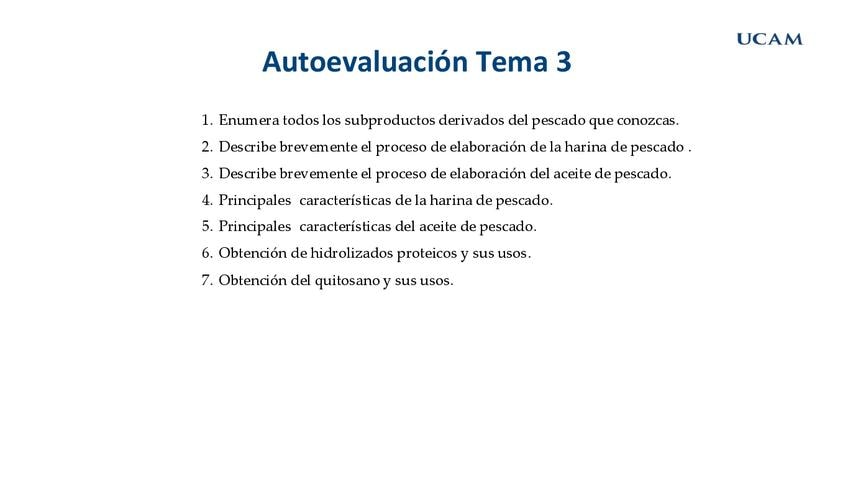 UCAM

Autoevaluación Tema 3

1. Enumera todos los subproductos derivados del pescado que conozcas.
2. Describe brevemente el proceso de elaboración de la harina de pescado .
3. Describe brevemente el proceso de elaboración del aceite de pescado.
4. Principales características de la harina de pescado.
5. Principales características del aceite de pescado.
6. Obtención de hidrolizados proteicos y sus usos.
7. Obtención del quitosano y sus usos.